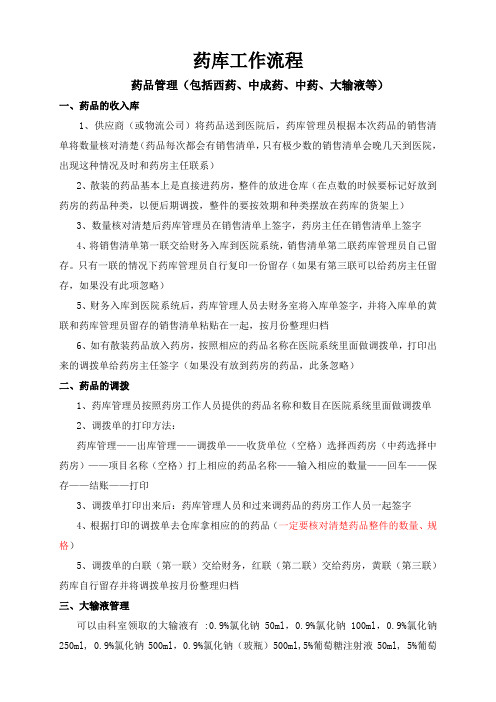 药库工作流程

药品管理（包括西药、中成药、中药、大输液等）

一、药品的收入库

1、供应商（或物流公司）将药品送到医院后，药库管理员根据本次药品的销售清单将数量核对清楚（药品每次都会有销售清单，只有极少数的销售清单会晚几天到医院，出现这种情况及时和药房主任联系）

2、散装的药品基本上是直接进药房，整件的放进仓库（在点数的时候要标记好放到药房的药品种类，以便后期调拨，整件的要按效期和种类摆放在药库的货架上）

3、数量核对清楚后药库管理员在销售清单上签字，药房主任在销售清单上签字

4、将销售清单第一联交给财务入库到医院系统，销售清单第二联药库管理员自己留存。只有一联的情况下药库管理员自行复印一份留存（如果有第三联可以给药房主任留存，如果没有此项忽略）

5、财务入库到医院系统后，药库管理人员去财务室将入库单签字，并将入库单的黄联和药库管理员留存的销售清单粘贴在一起，按月份整理归档

6、如有散装药品放入药房，按照相应的药品名称在医院系统里面做调拨单，打印出来的调拨单给药房主任签字（如果没有放到药房的药品，此条忽略）

二、药品的调拨

1、药库管理员按照药房工作人员提供的药品名称和数目在医院系统里面做调拨单

2、调拨单的打印方法：

药库管理——出库管理——调拨单——收货单位（空格）选择西药房（中药选择中药房）——项目名称（空格）打上相应的药品名称——输入相应的数量——回车——保存——结账——打印

3、调拨单打印出来后：药库管理人员和过来调药品的药房工作人员一起签字

4、根据打印的调拨单去仓库拿相应的的药品（一定要核对清楚药品整件的数量、规格）

5、调拨单的白联（第一联）交给财务，红联（第二联）交给药房，黄联（第三联）药库自行留存并将调拨单按月份整理归档

三、大输液管理

可以由科室领取的大输液有 :0.9%氯化钠 50ml，0.9%氯化钠 100ml，0.9%氯化钠 250ml，0.9%氯化钠 500ml，0.9%氯化钠（玻瓶）500ml，5%葡萄糖注射液 50ml，5%葡萄